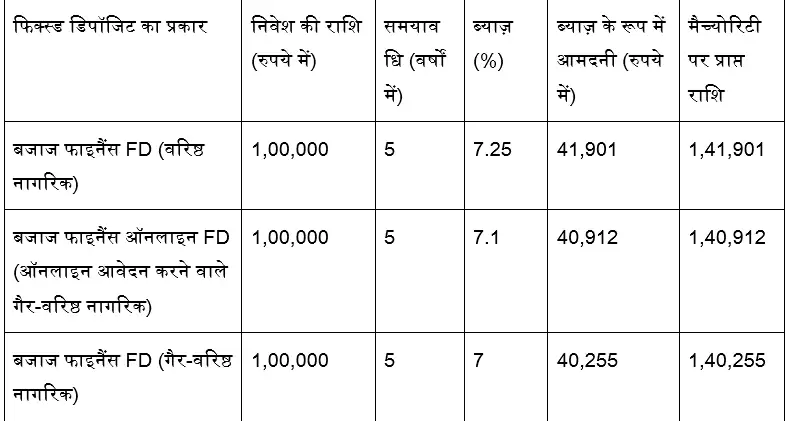 | फिक्स्ड डिपॉजिट का प्रकार | निवेश की राशि (रुपये में) | समयावधि (वर्षों में) | ब्याज़ (%) | ब्याज़ के रूप में आमदनी (रुपये में) | मैच्योरिटी पर प्राप्त राशि |
|---|---|---|---|---|---|
| बजाज फाइनैंस FD (वरिष्ठ नागरिक) | 1,00,000 | 5 | 7.25 | 41,901 | 1,41,901 |
| बजाज फाइनैंस ऑनलाइन FD (ऑनलाइन आवेदन करने वाले गैर-वरिष्ठ नागरिक) | 1,00,000 | 5 | 7.1 | 40,912 | 1,40,912 |
| बजाज फाइनैंस FD (गैर-वरिष्ठ नागरिक) | 1,00,000 | 5 | 7 | 40,255 | 1,40,255 |